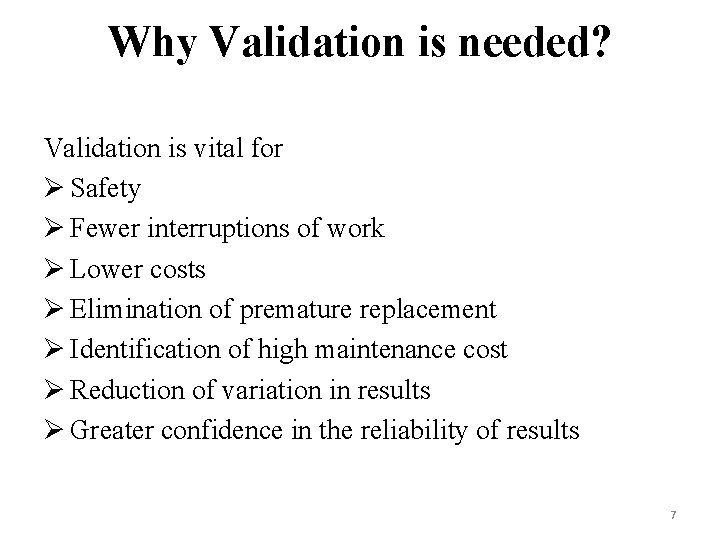 Why Validation is needed?

Validation is vital for
➢ Safety
➢ Fewer interruptions of work
➢ Lower costs
➢ Elimination of premature replacement
➢ Identification of high maintenance cost
➢ Reduction of variation in results
➢ Greater confidence in the reliability of results

7